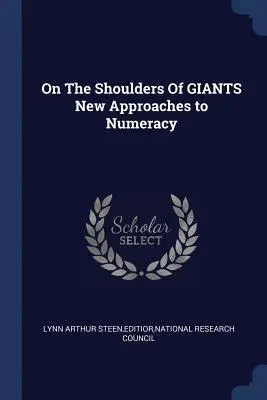 On The Shoulders Of GIANTS New Approaches to Numeracy

Scholar SELECT

LYNN ARTHUR STEEN,EDITIOR,NATIONAL RESEARCH COUNCIL